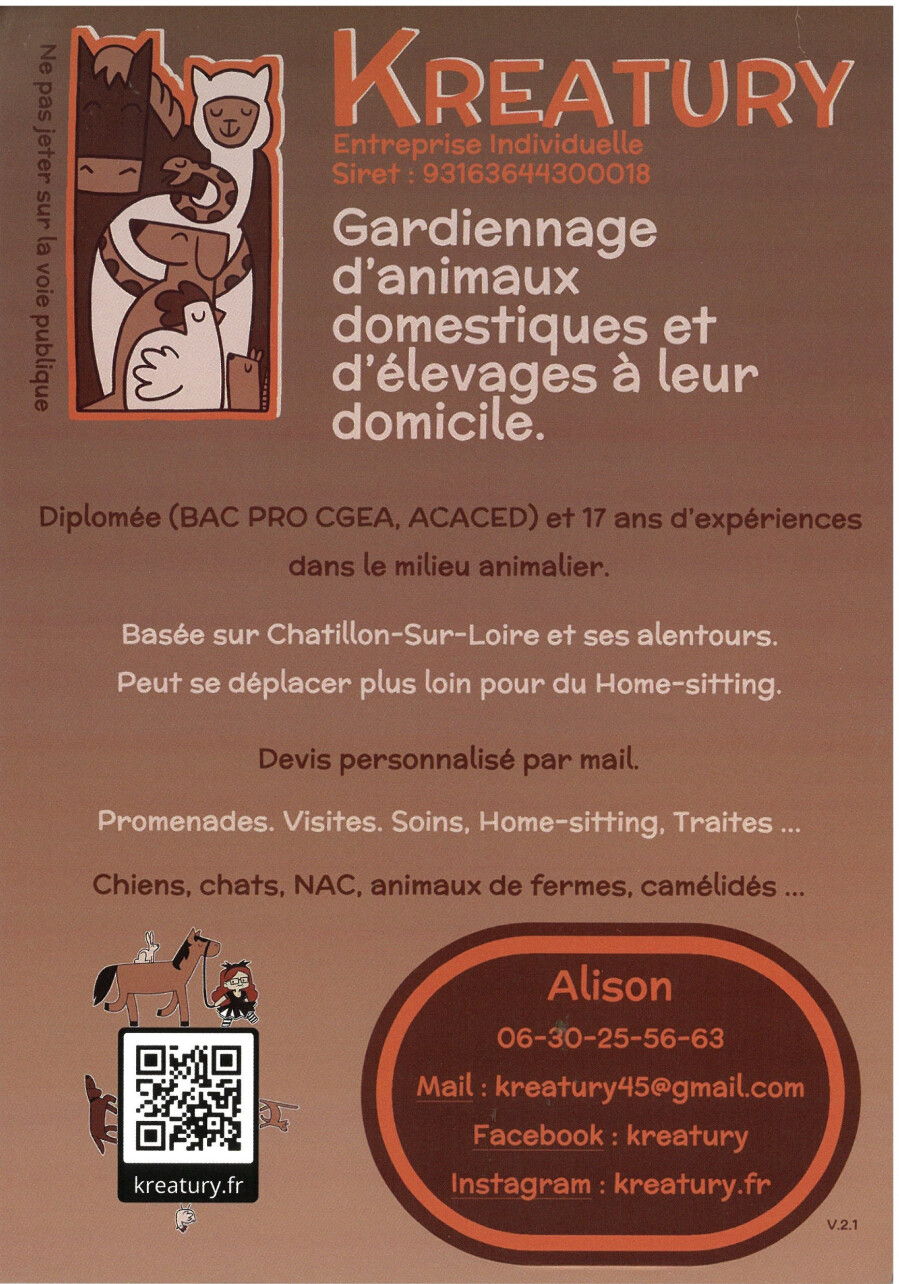 Ne pas jeter sur la voie publique

KREATURY
Entreprise Individuelle
Siret : 93163644300018

Gardiennage d'animaux domestiques et d'élevages à leur domicile.

Diplomée (BAC PRO CGEA, ACACED) et 17 ans d'expériences dans le milieu animalier.

Basée sur Chatillon-Sur-Loire et ses alentours.
Peut se déplacer plus loin pour du Home-sitting.

Devis personnalisé par mail.

Promenades. Visites. Soins, Home-sitting, Traites ...

Chiens, chats, NAC, animaux de fermes, camélidés ...

kreatury.fr

Alison
06-30-25-56-63
Mail : kreatury45@gmail.com
Facebook : kreatury
Instagram : kreatury.fr

V.2.1